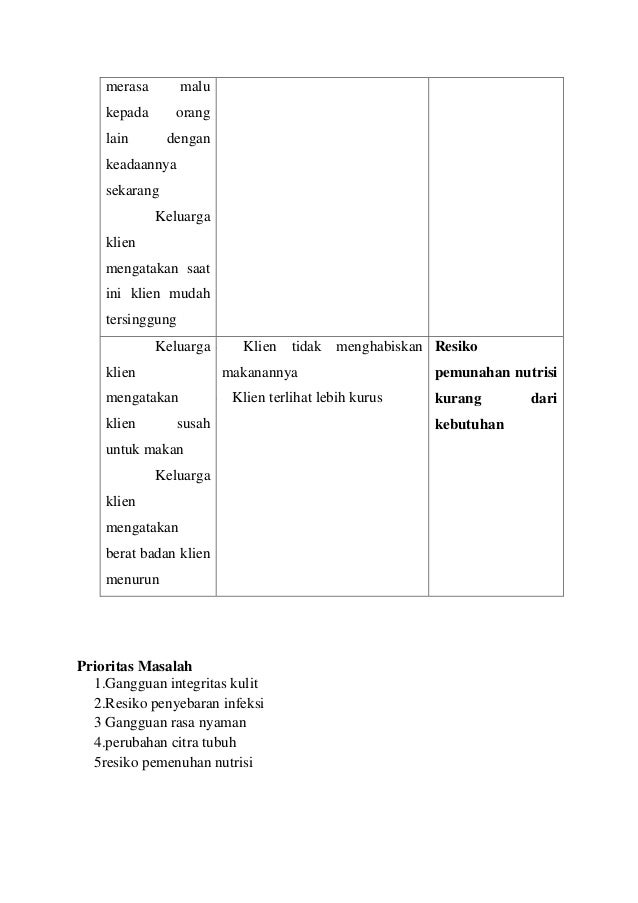 | | | |
|---|---|---|
| merasa malu kepada orang lain dengan keadaannya sekarang Keluarga klien mengatakan saat ini klien mudah tersinggung | | |
| Keluarga klien mengatakan klien susah untuk makan Keluarga klien mengatakan berat badan klien menurun | Klien tidak menghabiskan makanannya Klien terlihat lebih kurus | **Resiko pemunahan nutrisi kurang dari kebutuhan** |

**Prioritas Masalah**
1.Gangguan integritas kulit
2.Resiko penyebaran infeksi
3 Gangguan rasa nyaman
4.perubahan citra tubuh
5resiko pemenuhan nutrisi